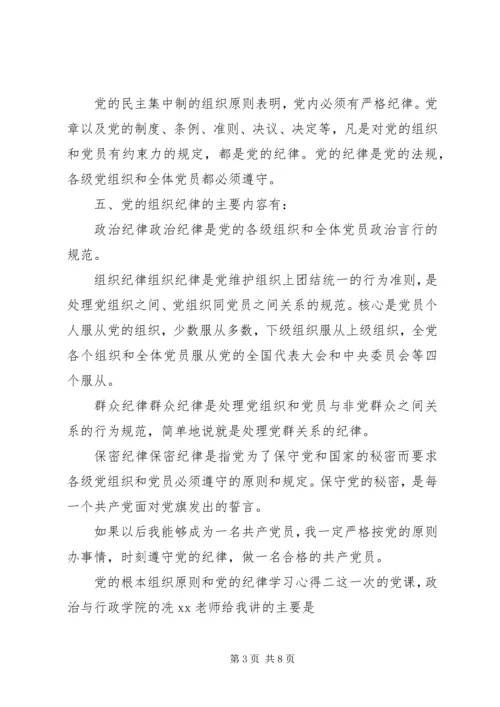 党的民主集中制的组织原则表明，党内必须有严格纪律。党章以及党的制度、条例、准则、决议、决定等，凡是对党的组织和党员有约束力的规定，都是党的纪律。党的纪律是党的法规，各级党组织和全体党员都必须遵守。

五、党的组织纪律的主要内容有：

政治纪律政治纪律是党的各级组织和全体党员政治言行的规范。

组织纪律组织纪律是党维护组织上团结统一的行为准则，是处理党组织之间、党组织同党员之间关系的规范。核心是党员个人服从党的组织，少数服从多数，下级组织服从上级组织，全党各个组织和全体党员服从党的全国代表大会和中央委员会等四个服从。

群众纪律群众纪律是处理党组织和党员与非党群众之间关系的行为规范，简单地说就是处理党群关系的纪律。

保密纪律保密纪律是指党为了保守党和国家的秘密而要求各级党组织和党员必须遵守的原则和规定。保守党的秘密，是每一个共产党面对党旗发出的誓言。

如果以后我能够成为一名共产党员，我一定严格按党的原则办事情，时刻遵守党的纪律，做一名合格的共产党员。

党的根本组织原则和党的纪律学习心得二这一次的党课，政治与行政学院的冼 xx 老师给我讲的主要是

第 3 页 共 8 页